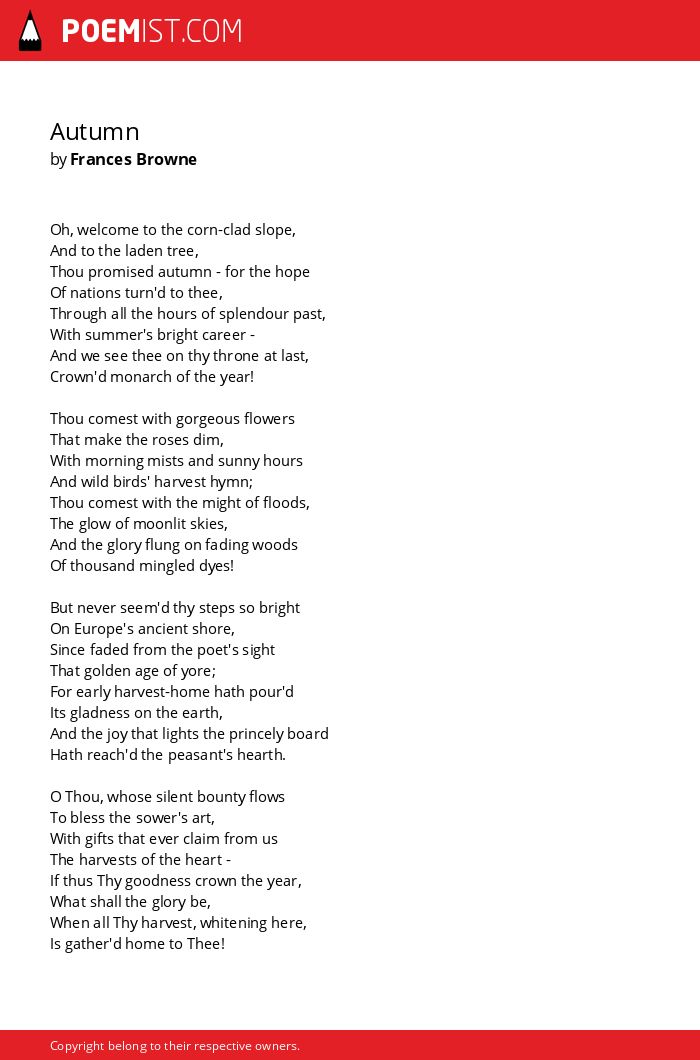 POEMIST.COM

Autumn
by Frances Browne

Oh, welcome to the corn-clad slope,
And to the laden tree,
Thou promised autumn - for the hope
Of nations turn'd to thee,
Through all the hours of splendour past,
With summer's bright career -
And we see thee on thy throne at last,
Crown'd monarch of the year!

Thou comest with gorgeous flowers
That make the roses dim,
With morning mists and sunny hours
And wild birds' harvest hymn;
Thou comest with the might of floods,
The glow of moonlit skies,
And the glory flung on fading woods
Of thousand mingled dyes!

But never seem'd thy steps so bright
On Europe's ancient shore,
Since faded from the poet's sight
That golden age of yore;
For early harvest-home hath pour'd
Its gladness on the earth,
And the joy that lights the princely board
Hath reach'd the peasant's hearth.

O Thou, whose silent bounty flows
To bless the sower's art,
With gifts that ever claim from us
The harvests of the heart -
If thus Thy goodness crown the year,
What shall the glory be,
When all Thy harvest, whitening here,
Is gather'd home to Thee!

Copyright belong to their respective owners.